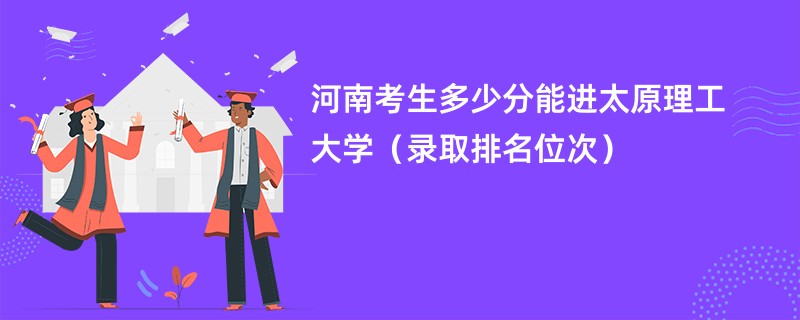 河南考生多少分能进太原理工大学（录取排名位次）